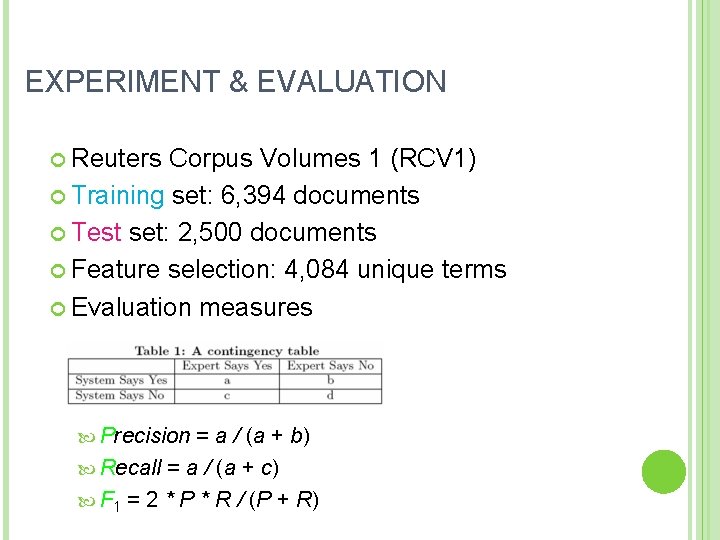 EXPERIMENT & EVALUATION

Reuters Corpus Volumes 1 (RCV1)
Training set: 6,394 documents
Test set: 2,500 documents
Feature selection: 4,084 unique terms
Evaluation measures

Table 1: A contingency table

| | Expert Says Yes | Expert Says No |
|---|---|---|
| System Says Yes | a | b |
| System Says No | c | d |

Precision = a / (a + b)
Recall = a / (a + c)
$F_1$ = 2 * P * R / (P + R)